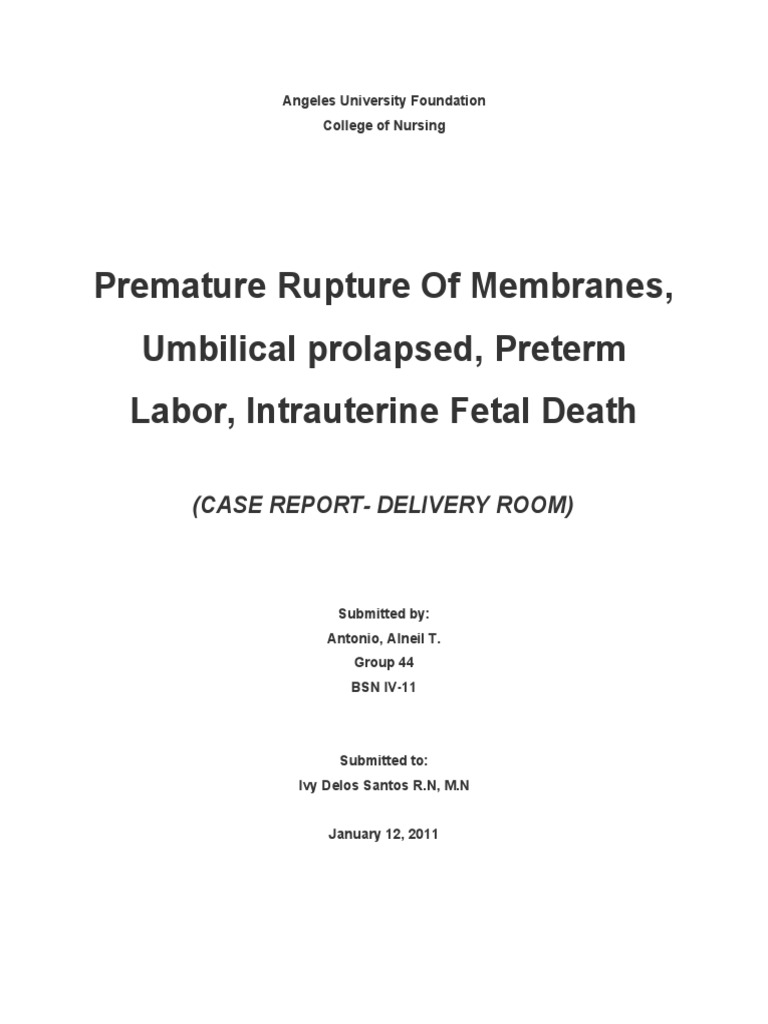 Angeles University Foundation
College of Nursing

Premature Rupture Of Membranes, Umbilical prolapsed, Preterm Labor, Intrauterine Fetal Death

(CASE REPORT- DELIVERY ROOM)

Submitted by:
Antonio, Alneil T.
Group 44
BSN IV-11

Submitted to:
Ivy Delos Santos R.N, M.N

January 12, 2011